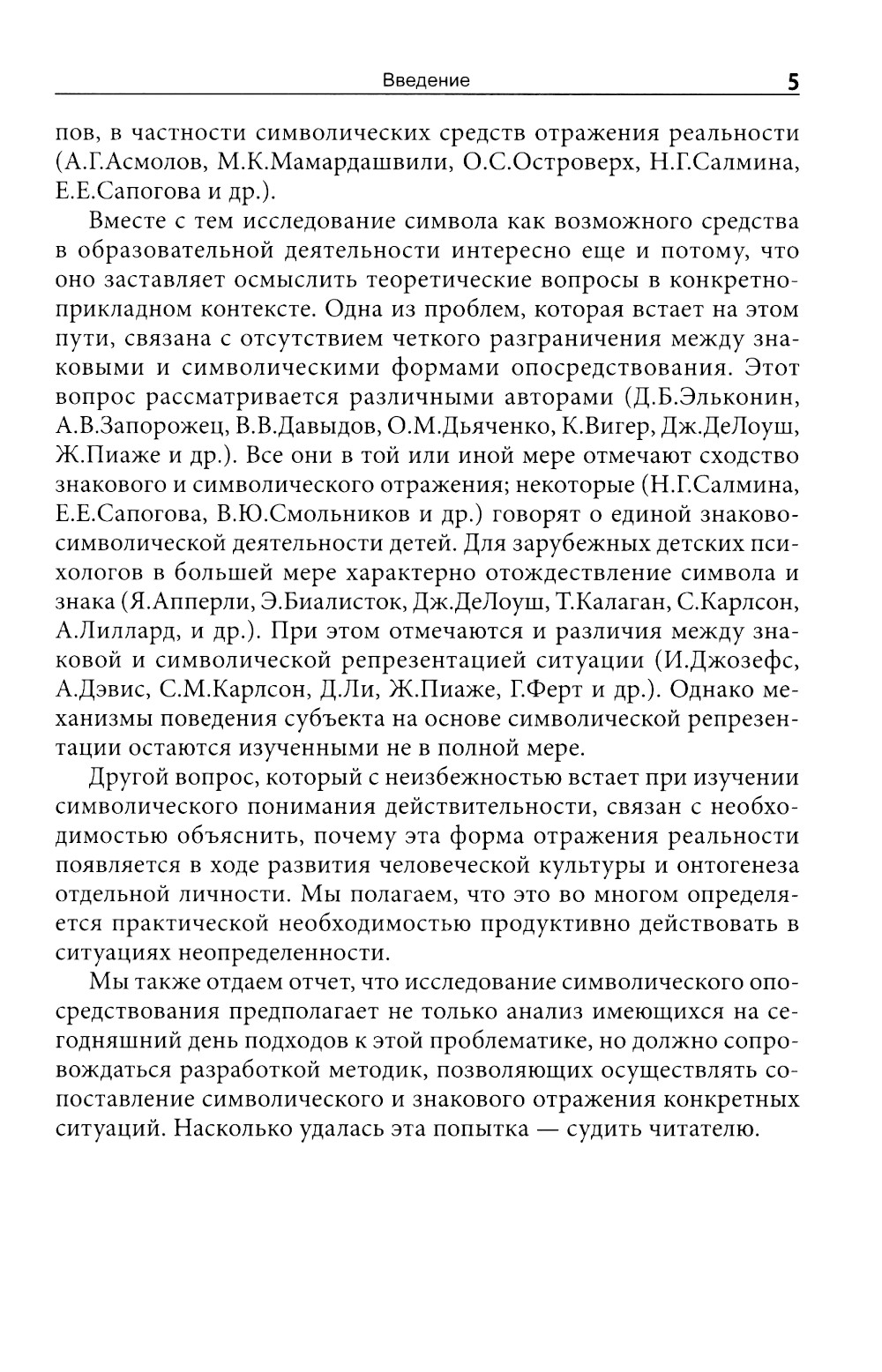 Введение 5

пов, в частности символических средств отражения реальности (А.Г.Асмолов, М.К.Мамардашвили, О.С.Островерх, Н.Г.Салмина, Е.Е.Сапогова и др.).

Вместе с тем исследование символа как возможного средства в образовательной деятельности интересно еще и потому, что оно заставляет осмыслить теоретические вопросы в конкретно-прикладном контексте. Одна из проблем, которая встает на этом пути, связана с отсутствием четкого разграничения между знаковыми и символическими формами опосредствования. Этот вопрос рассматривается различными авторами (Д.Б.Эльконин, А.В.Запорожец, В.В.Давыдов, О.М.Дьяченко, К.Вигер, Дж.ДеЛоуш, Ж.Пиаже и др.). Все они в той или иной мере отмечают сходство знакового и символического отражения; некоторые (Н.Г.Салмина, Е.Е.Сапогова, В.Ю.Смольников и др.) говорят о единой знаково-символической деятельности детей. Для зарубежных детских психологов в большей мере характерно отождествление символа и знака (Я.Апперли, Э.Биалисток, Дж.ДеЛоуш, Т.Калаган, С.Карлсон, А.Лиллард, и др.). При этом отмечаются и различия между знаковой и символической репрезентацией ситуации (И.Джозефс, А.Дэвис, С.М.Карлсон, Д.Ли, Ж.Пиаже, Г.Ферт и др.). Однако механизмы поведения субъекта на основе символической репрезентации остаются изученными не в полной мере.

Другой вопрос, который с неизбежностью встает при изучении символического понимания действительности, связан с необходимостью объяснить, почему эта форма отражения реальности появляется в ходе развития человеческой культуры и онтогенеза отдельной личности. Мы полагаем, что это во многом определяется практической необходимостью продуктивно действовать в ситуациях неопределенности.

Мы также отдаем отчет, что исследование символического опосредствования предполагает не только анализ имеющихся на сегодняшний день подходов к этой проблематике, но должно сопровождаться разработкой методик, позволяющих осуществлять сопоставление символического и знакового отражения конкретных ситуаций. Насколько удалась эта попытка — судить читателю.